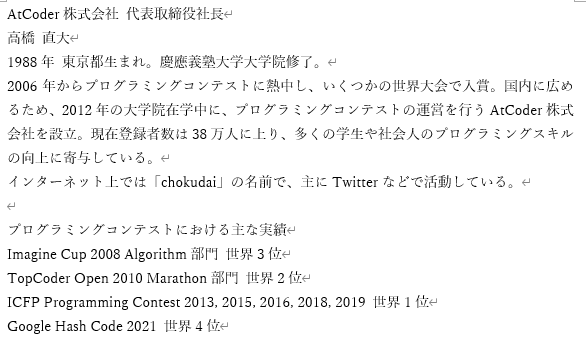 AtCoder 株式会社 代表取締役社長

高橋 直大

1988 年 東京都生まれ。慶應義塾大学大学院修了。

2006 年からプログラミングコンテストに熱中し、いくつかの世界大会で入賞。国内に広めるため、2012 年の大学院在学中に、プログラミングコンテストの運営を行う AtCoder 株式会社を設立。現在登録者数は 38 万人に上り、多くの学生や社会人のプログラミングスキルの向上に寄与している。

インターネット上では「chokudai」の名前で、主に Twitter などで活動している。

プログラミングコンテストにおける主な実績

Imagine Cup 2008 Algorithm 部門 世界 3 位

TopCoder Open 2010 Marathon 部門 世界 2 位

ICFP Programming Contest 2013, 2015, 2016, 2018, 2019 世界 1 位

Google Hash Code 2021 世界 4 位